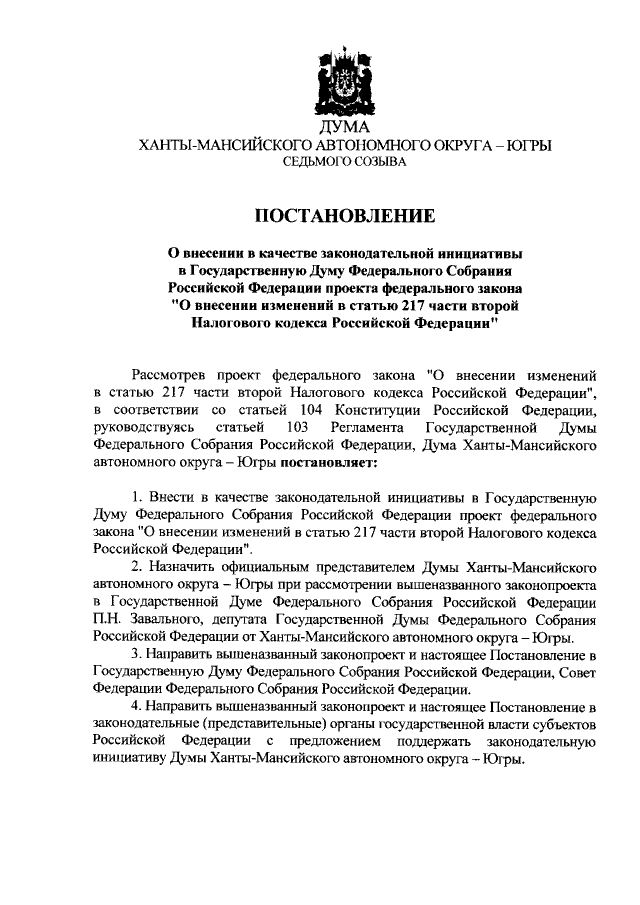 ДУМА
ХАНТЫ-МАНСИЙСКОГО АВТОНОМНОГО ОКРУГА – ЮГРЫ
СЕДЬМОГО СОЗЫВА

ПОСТАНОВЛЕНИЕ

О внесении в качестве законодательной инициативы в Государственную Думу Федерального Собрания Российской Федерации проекта федерального закона "О внесении изменений в статью 217 части второй Налогового кодекса Российской Федерации"

Рассмотрев проект федерального закона "О внесении изменений в статью 217 части второй Налогового кодекса Российской Федерации", в соответствии со статьей 104 Конституции Российской Федерации, руководствуясь статьей 103 Регламента Государственной Думы Федерального Собрания Российской Федерации, Дума Ханты-Мансийского автономного округа – Югры постановляет:

1. Внести в качестве законодательной инициативы в Государственную Думу Федерального Собрания Российской Федерации проект федерального закона "О внесении изменений в статью 217 части второй Налогового кодекса Российской Федерации".

2. Назначить официальным представителем Думы Ханты-Мансийского автономного округа – Югры при рассмотрении вышеназванного законопроекта в Государственной Думе Федерального Собрания Российской Федерации П.Н. Завального, депутата Государственной Думы Федерального Собрания Российской Федерации от Ханты-Мансийского автономного округа – Югры.

3. Направить вышеназванный законопроект и настоящее Постановление в Государственную Думу Федерального Собрания Российской Федерации, Совет Федерации Федерального Собрания Российской Федерации.

4. Направить вышеназванный законопроект и настоящее Постановление в законодательные (представительные) органы государственной власти субъектов Российской Федерации с предложением поддержать законодательную инициативу Думы Ханты-Мансийского автономного округа – Югры.